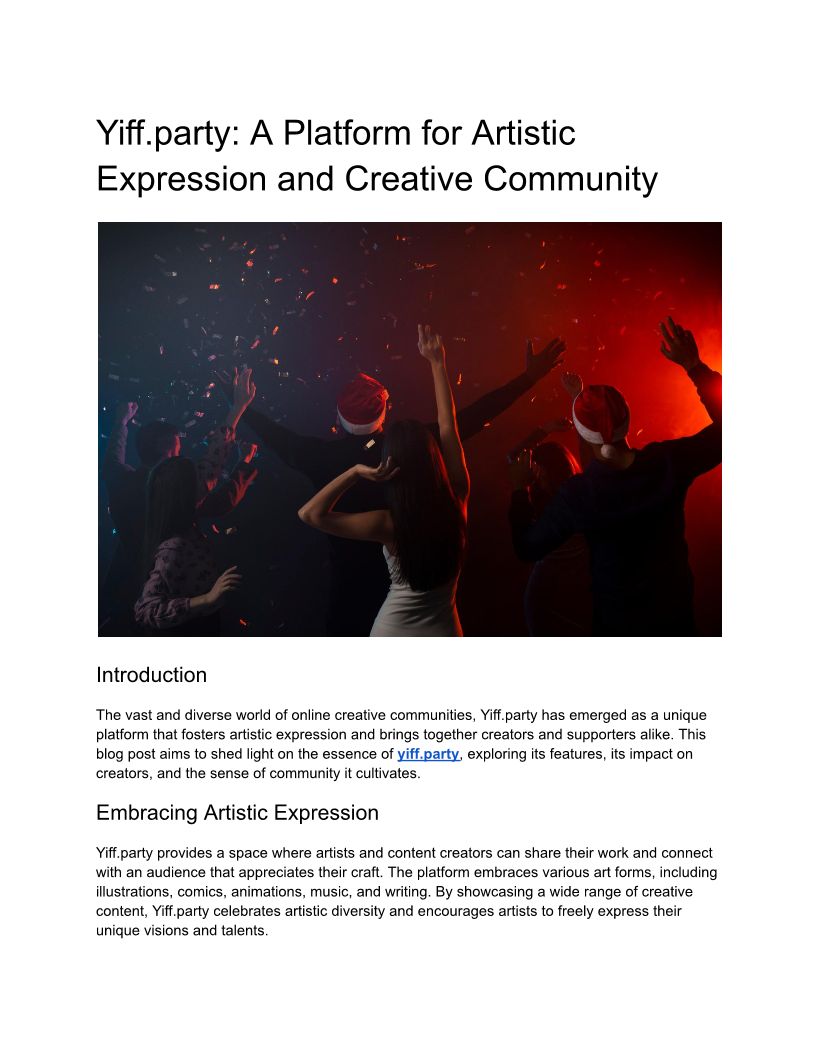 Yiff.party: A Platform for Artistic Expression and Creative Community

Introduction

The vast and diverse world of online creative communities, Yiff.party has emerged as a unique platform that fosters artistic expression and brings together creators and supporters alike. This blog post aims to shed light on the essence of yiff.party, exploring its features, its impact on creators, and the sense of community it cultivates.

Embracing Artistic Expression

Yiff.party provides a space where artists and content creators can share their work and connect with an audience that appreciates their craft. The platform embraces various art forms, including illustrations, comics, animations, music, and writing. By showcasing a wide range of creative content, Yiff.party celebrates artistic diversity and encourages artists to freely express their unique visions and talents.